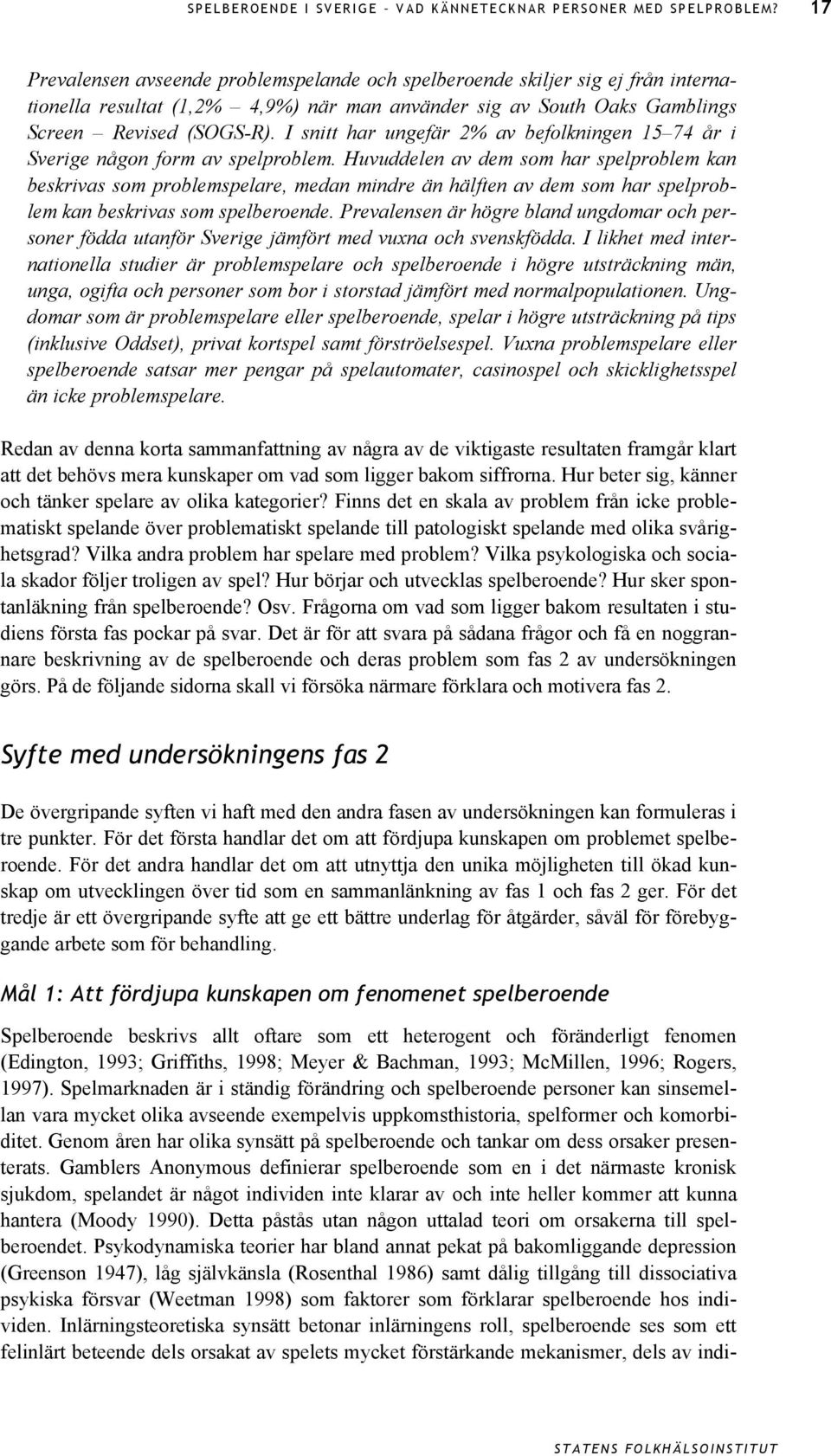 SPELBEROENDE I SVERIGE – VAD KÄNNETECKNAR PERSONER MED SPELPROBLEM? 17

Prevalensen avseende problemspelande och spelberoende skiljer sig ej från internationella resultat (1,2% – 4,9%) när man använder sig av South Oaks Gamblings Screen – Revised (SOGS-R). I snitt har ungefär 2% av befolkningen 15–74 år i Sverige någon form av spelproblem. Huvuddelen av dem som har spelproblem kan beskrivas som problemspelare, medan mindre än hälften av dem som har spelproblem kan beskrivas som spelberoende. Prevalensen är högre bland ungdomar och personer födda utanför Sverige jämfört med vuxna och svenskfödda. I likhet med internationella studier är problemspelare och spelberoende i högre utsträckning män, unga, ogifta och personer som bor i storstad jämfört med normalpopulationen. Ungdomar som är problemspelare eller spelberoende, spelar i högre utsträckning på tips (inklusive Oddset), privat kortspel samt förströelsespel. Vuxna problemspelare eller spelberoende satsar mer pengar på spelautomater, casinospel och skicklighetsspel än icke problemspelare.

Redan av denna korta sammanfattning av några av de viktigaste resultaten framgår klart att det behövs mera kunskaper om vad som ligger bakom siffrorna. Hur beter sig, känner och tänker spelare av olika kategorier? Finns det en skala av problem från icke problematiskt spelande över problematiskt spelande till patologiskt spelande med olika svårighetsgrad? Vilka andra problem har spelare med problem? Vilka psykologiska och sociala skador följer troligen av spel? Hur börjar och utvecklas spelberoende? Hur sker spontanläkning från spelberoende? Osv. Frågorna om vad som ligger bakom resultaten i studiens första fas pockar på svar. Det är för att svara på sådana frågor och få en noggrannare beskrivning av de spelberoende och deras problem som fas 2 av undersökningen görs. På de följande sidorna skall vi försöka närmare förklara och motivera fas 2.

Syfte med undersökningens fas 2

De övergripande syften vi haft med den andra fasen av undersökningen kan formuleras i tre punkter. För det första handlar det om att fördjupa kunskapen om problemet spelberoende. För det andra handlar det om att utnyttja den unika möjligheten till ökad kunskap om utvecklingen över tid som en sammanlänkning av fas 1 och fas 2 ger. För det tredje är ett övergripande syfte att ge ett bättre underlag för åtgärder, såväl för förebyggande arbete som för behandling.

Mål 1: Att fördjupa kunskapen om fenomenet spelberoende

Spelberoende beskrivs allt oftare som ett heterogent och föränderligt fenomen (Edington, 1993; Griffiths, 1998; Meyer & Bachman, 1993; McMillen, 1996; Rogers, 1997). Spelmarknaden är i ständig förändring och spelberoende personer kan sinsemellan vara mycket olika avseende exempelvis uppkomsthistoria, spelformer och komorbiditet. Genom åren har olika synsätt på spelberoende och tankar om dess orsaker presenterats. Gamblers Anonymous definierar spelberoende som en i det närmaste kronisk sjukdom, spelandet är något individen inte klarar av och inte heller kommer att kunna hantera (Moody 1990). Detta påstås utan någon uttalad teori om orsakerna till spelberoendet. Psykodynamiska teorier har bland annat pekat på bakomliggande depression (Greenson 1947), låg självkänsla (Rosenthal 1986) samt dålig tillgång till dissociativa psykiska försvar (Weetman 1998) som faktorer som förklarar spelberoende hos individen. Inlärningsteoretiska synsätt betonar inlärningens roll, spelberoende ses som ett felinlärt beteende dels orsakat av spelets mycket förstärkande mekanismer, dels av indi-

STATENS FOLKHÄLSOINSTITUT